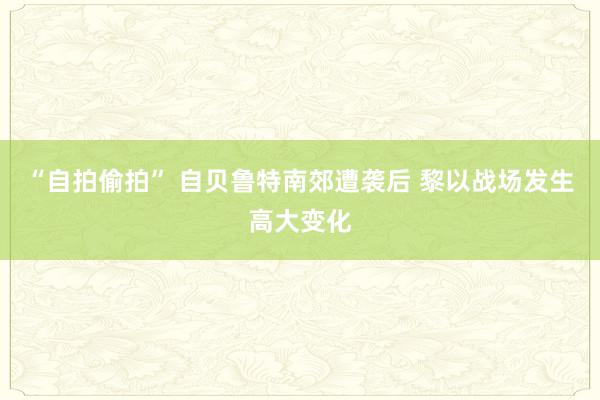 “自拍偷拍” 自贝鲁特南郊遭袭后 黎以战场发生高大变化